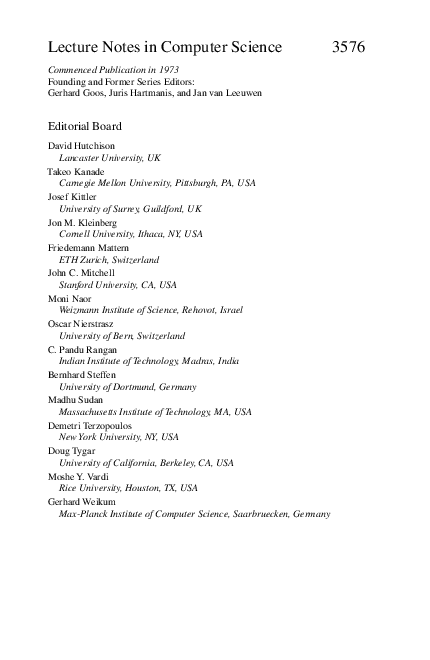 Lecture Notes in Computer Science 3576

Commenced Publication in 1973
Founding and Former Series Editors:
Gerhard Goos, Juris Hartmanis, and Jan van Leeuwen

Editorial Board

David Hutchison
Lancaster University, UK
Takeo Kanade
Carnegie Mellon University, Pittsburgh, PA, USA
Josef Kittler
University of Surrey, Guildford, UK
Jon M. Kleinberg
Cornell University, Ithaca, NY, USA
Friedemann Mattern
ETH Zurich, Switzerland
John C. Mitchell
Stanford University, CA, USA
Moni Naor
Weizmann Institute of Science, Rehovot, Israel
Oscar Nierstrasz
University of Bern, Switzerland
C. Pandu Rangan
Indian Institute of Technology, Madras, India
Bernhard Steffen
University of Dortmund, Germany
Madhu Sudan
Massachusetts Institute of Technology, MA, USA
Demetri Terzopoulos
New York University, NY, USA
Doug Tygar
University of California, Berkeley, CA, USA
Moshe Y. Vardi
Rice University, Houston, TX, USA
Gerhard Weikum
Max-Planck Institute of Computer Science, Saarbruecken, Germany